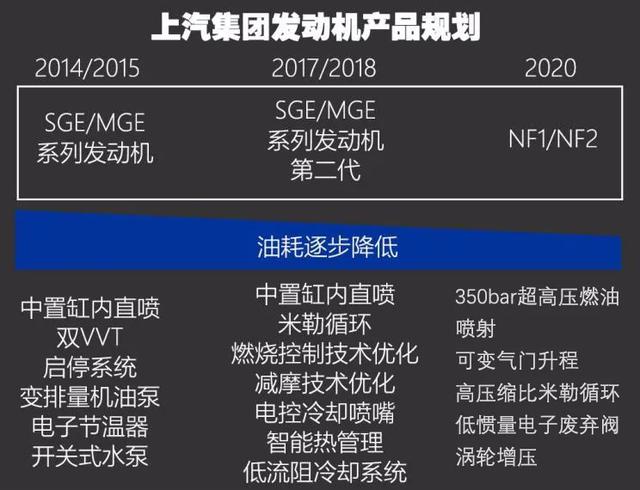 上汽集团发动机产品规划

2014/2015

2017/2018

2020

SGE/MGE
系列发动机

SGE/MGE
系列发动机
第二代

NF1/NF2

油耗逐步降低

中置缸内直喷
双VVT
启停系统
变排量机油泵
电子节温器
开关式水泵

中置缸内直喷
米勒循环
燃烧控制技术优化
减摩技术优化
电控冷却喷嘴
智能热管理
低流阻冷却系统

350bar超高压燃油喷射
可变气门升程
高压缩比米勒循环
低惯量电子废弃阀
涡轮增压